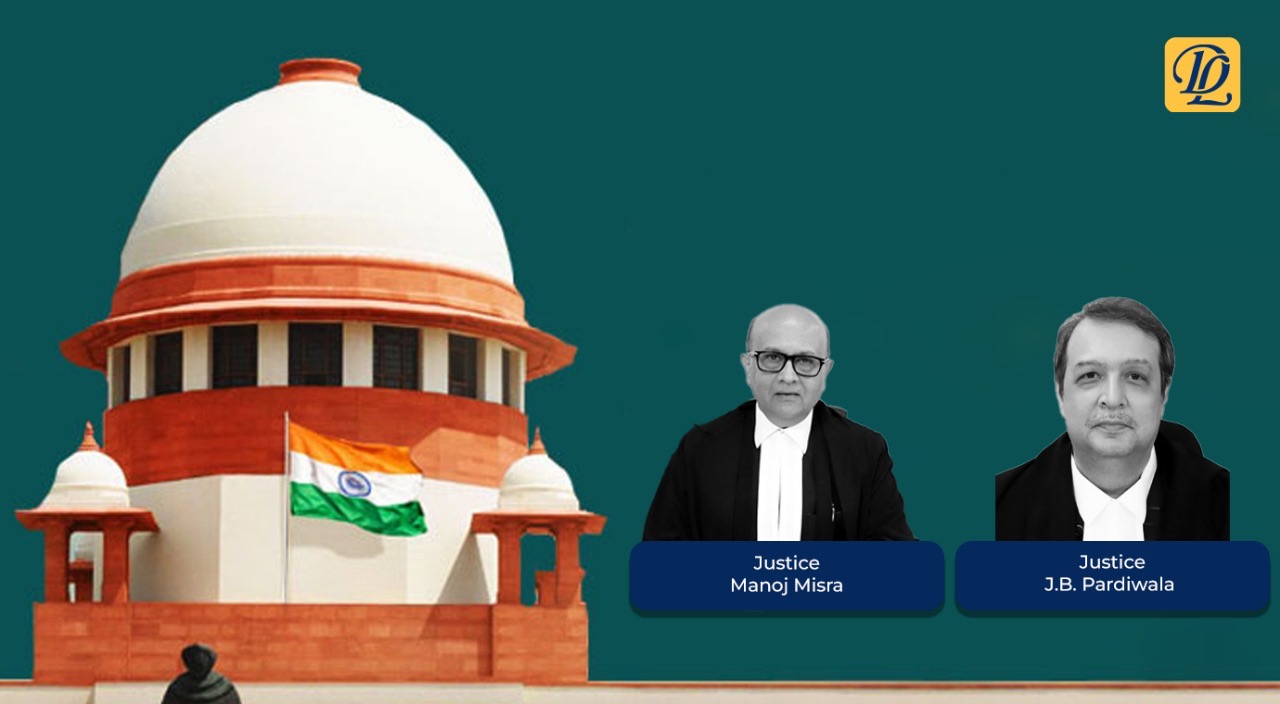 DL

Justice
Manoj Misra

Justice
J.B. Pardiwala